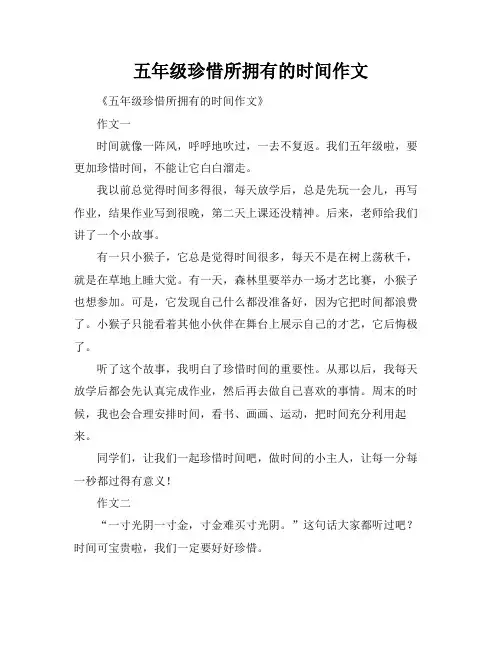 五年级珍惜所拥有的时间作文

《五年级珍惜所拥有的时间作文》

作文一

时间就像一阵风，呼呼地吹过，一去不复返。我们五年级啦，要更加珍惜时间，不能让它白白溜走。

我以前总觉得时间多得很，每天放学后，总是先玩一会儿，再写作业，结果作业写到很晚，第二天上课还没精神。后来，老师给我们讲了一个小故事。

有一只小猴子，它总是觉得时间很多，每天不是在树上荡秋千，就是在草地上睡大觉。有一天，森林里要举办一场才艺比赛，小猴子也想参加。可是，它发现自己什么都没准备好，因为它把时间都浪费了。小猴子只能看着其他小伙伴在舞台上展示自己的才艺，它后悔极了。

听了这个故事，我明白了珍惜时间的重要性。从那以后，我每天放学后都会先认真完成作业，然后再去做自己喜欢的事情。周末的时候，我也会合理安排时间，看书、画画、运动，把时间充分利用起来。

同学们，让我们一起珍惜时间吧，做时间的小主人，让每一分每一秒都过得有意义！

作文二

“一寸光阴一寸金，寸金难买寸光阴。”这句话大家都听过吧？时间可宝贵啦，我们一定要好好珍惜。